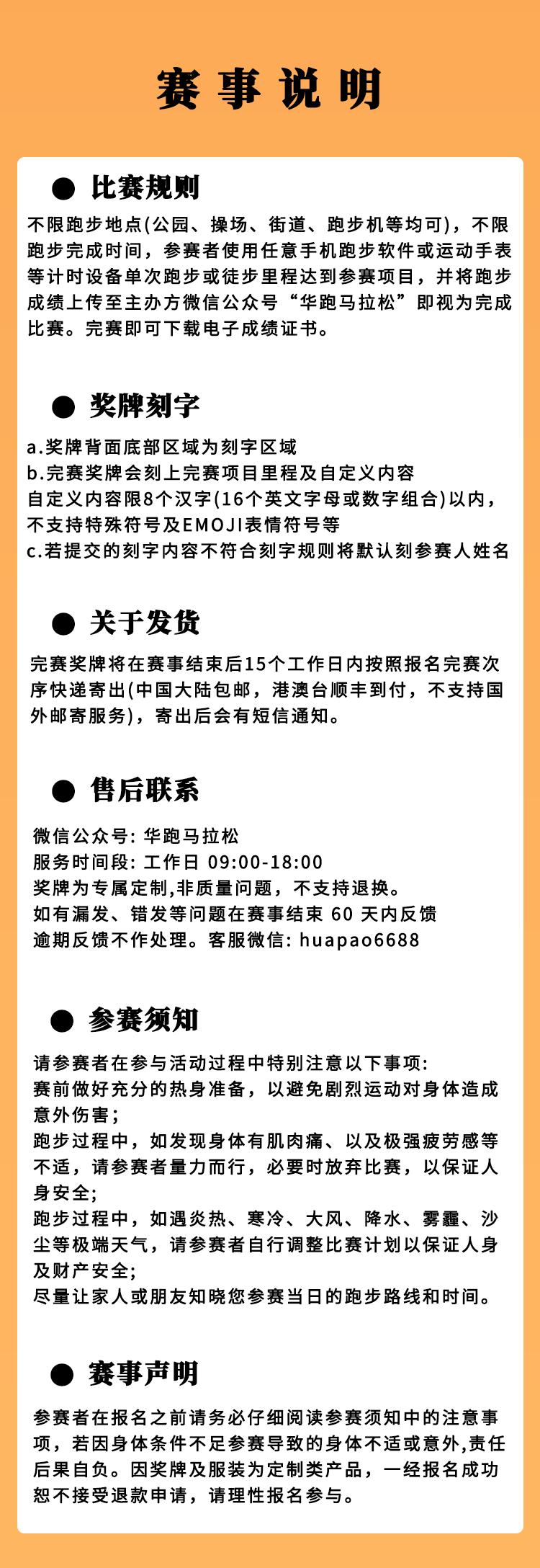 赛事说明

● 比赛规则

不限跑步地点(公园、操场、街道、跑步机等均可)，不限跑步完成时间，参赛者使用任意手机跑步软件或运动手表等计时设备单次跑步或徒步里程达到参赛项目，并将跑步成绩上传至主办方微信公众号“华跑马拉松”即视为完成比赛。完赛即可下载电子成绩证书。

● 奖牌刻字

a.奖牌背面底部区域为刻字区域
b.完赛奖牌会刻上完赛项目里程及自定义内容
自定义内容限8个汉字(16个英文字母或数字组合)以内，不支持特殊符号及EMOJI表情符号等
c.若提交的刻字内容不符合刻字规则将默认刻参赛人姓名

● 关于发货

完赛奖牌将在赛事结束后15个工作日内按照报名完赛次序快递寄出(中国大陆包邮，港澳台顺丰到付，不支持国外邮寄服务)，寄出后会有短信通知。

● 售后联系

微信公众号: 华跑马拉松
服务时间段: 工作日 09:00-18:00
奖牌为专属定制,非质量问题，不支持退换。
如有漏发、错发等问题在赛事结束 60 天内反馈
逾期反馈不作处理。客服微信: huapao6688

● 参赛须知

请参赛者在参与活动过程中特别注意以下事项:
赛前做好充分的热身准备，以避免剧烈运动对身体造成意外伤害;
跑步过程中，如发现身体有肌肉痛、以及极强疲劳感等不适，请参赛者量力而行，必要时放弃比赛，以保证人身安全;
跑步过程中，如遇炎热、寒冷、大风、降水、雾霾、沙尘等极端天气，请参赛者自行调整比赛计划以保证人身及财产安全;
尽量让家人或朋友知晓您参赛当日的跑步路线和时间。

● 赛事声明

参赛者在报名之前请务必仔细阅读参赛须知中的注意事项，若因身体条件不足参赛导致的身体不适或意外,责任后果自负。因奖牌及服装为定制类产品，一经报名成功恕不接受退款申请，请理性报名参与。